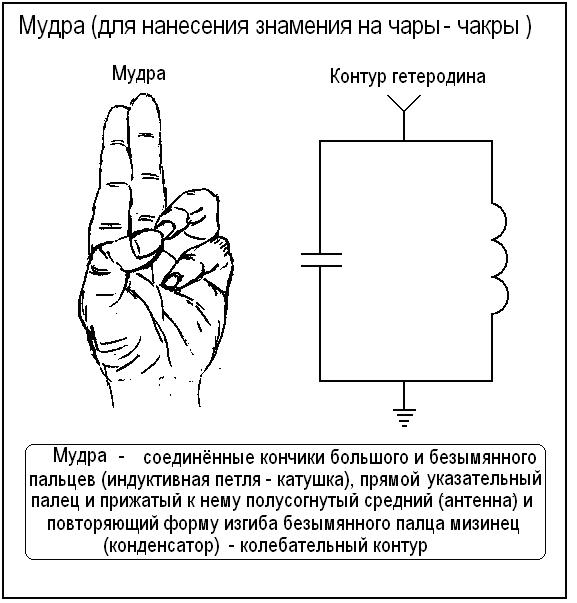 Мудра (для нанесения знамения на чары - чакры )

Мудра

Контур гетеродина

Мудра - соединённые кончики большого и безымянного пальцев (индуктивная петля - катушка), прямой указательный палец и прижатый к нему полусогнутый средний (антенна) и повторяющий форму изгиба безымянного палца мизинец (конденсатор) - колебательный контур